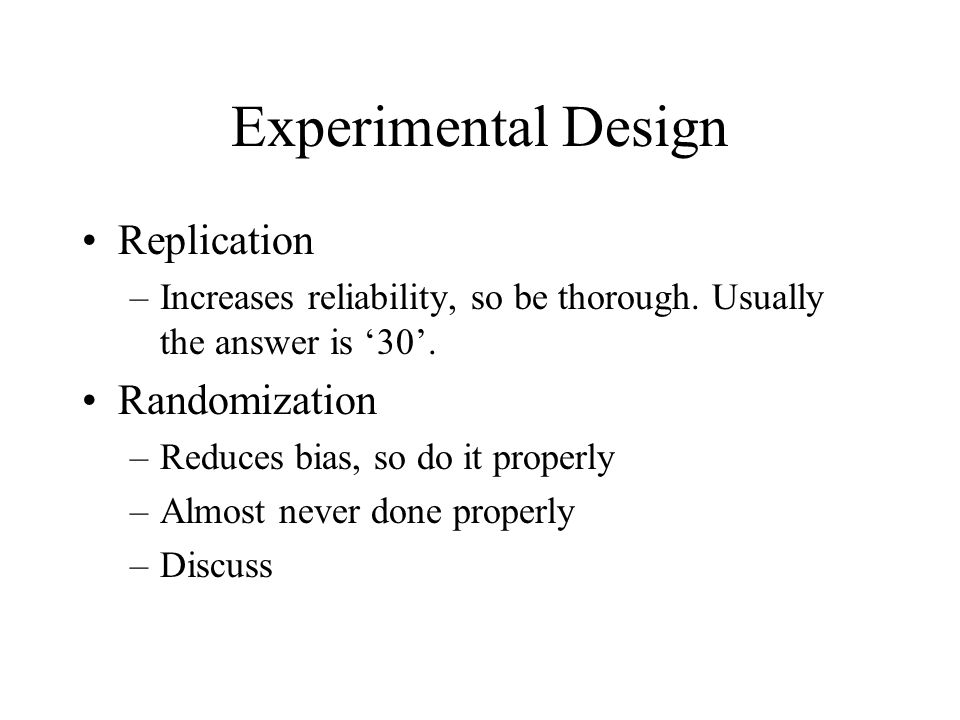 Experimental Design

• Replication
– Increases reliability, so be thorough. Usually the answer is ‘30’.

• Randomization
– Reduces bias, so do it properly
– Almost never done properly
– Discuss